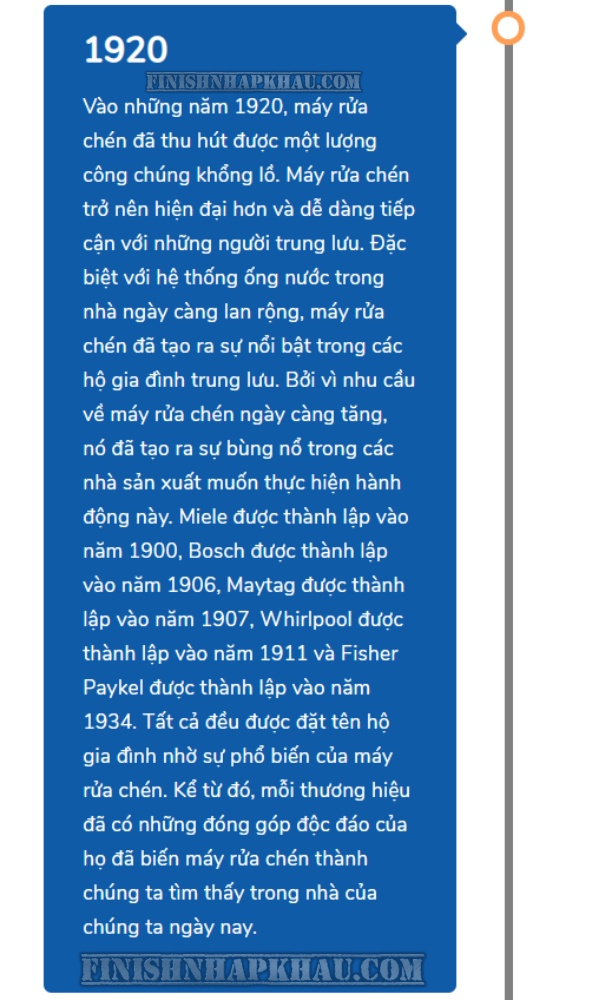 1920

FINISHNHAPKHAU.COM

Vào những năm 1920, máy rửa chén đã thu hút được một lượng công chúng khổng lồ. Máy rửa chén trở nên hiện đại hơn và dễ dàng tiếp cận với những người trung lưu. Đặc biệt với hệ thống ống nước trong nhà ngày càng lan rộng, máy rửa chén đã tạo ra sự nổi bật trong các hộ gia đình trung lưu. Bởi vì nhu cầu về máy rửa chén ngày càng tăng, nó đã tạo ra sự bùng nổ trong các nhà sản xuất muốn thực hiện hành động này. Miele được thành lập vào năm 1900, Bosch được thành lập vào năm 1906, Maytag được thành lập vào năm 1907, Whirlpool được thành lập vào năm 1911 và Fisher Paykel được thành lập vào năm 1934. Tất cả đều được đặt tên hộ gia đình nhờ sự phổ biến của máy rửa chén. Kể từ đó, mỗi thương hiệu đã có những đóng góp độc đáo của họ đã biến máy rửa chén thành chúng ta tìm thấy trong nhà của chúng ta ngày nay.

FINISHNHAPKHAU.COM